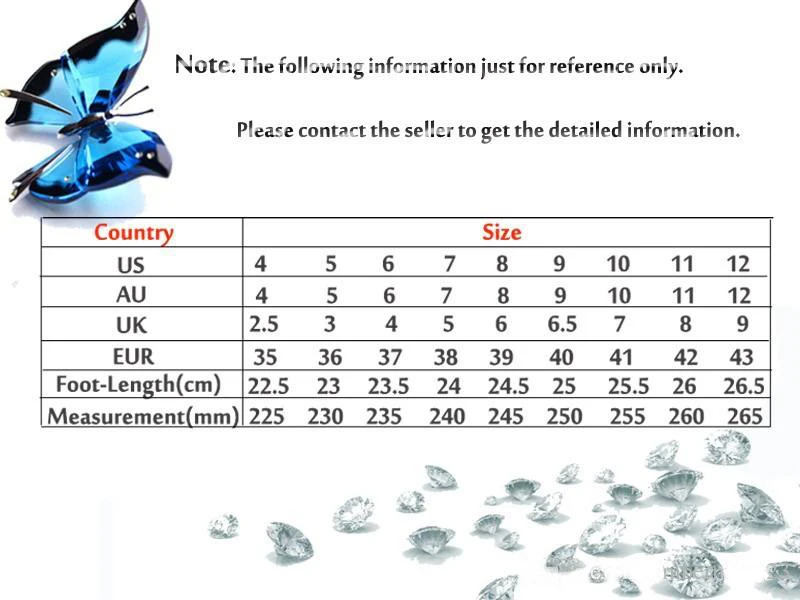 Note: The following information just for reference only.

Please contact the seller to get the detailed information.

| Country | Size | | | | | | | | |
|---|---|---|---|---|---|---|---|---|---|
| US | 4 | 5 | 6 | 7 | 8 | 9 | 10 | 11 | 12 |
| AU | 4 | 5 | 6 | 7 | 8 | 9 | 10 | 11 | 12 |
| UK | 2.5 | 3 | 4 | 5 | 6 | 6.5 | 7 | 8 | 9 |
| EUR | 35 | 36 | 37 | 38 | 39 | 40 | 41 | 42 | 43 |
| Foot-Length(cm) | 22.5 | 23 | 23.5 | 24 | 24.5 | 25 | 25.5 | 26 | 26.5 |
| Measurement(mm) | 225 | 230 | 235 | 240 | 245 | 250 | 255 | 260 | 265 |